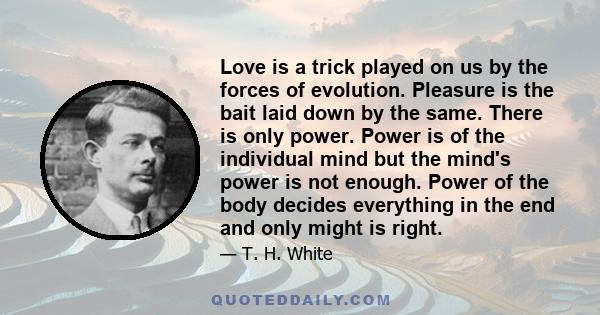 Love is a trick played on us by the forces of evolution. Pleasure is the bait laid down by the same. There is only power. Power is of the individual mind but the mind's power is not enough. Power of the body decides everything in the end and only might is right.

— T. H. White

QUOTEDDAILY.COM